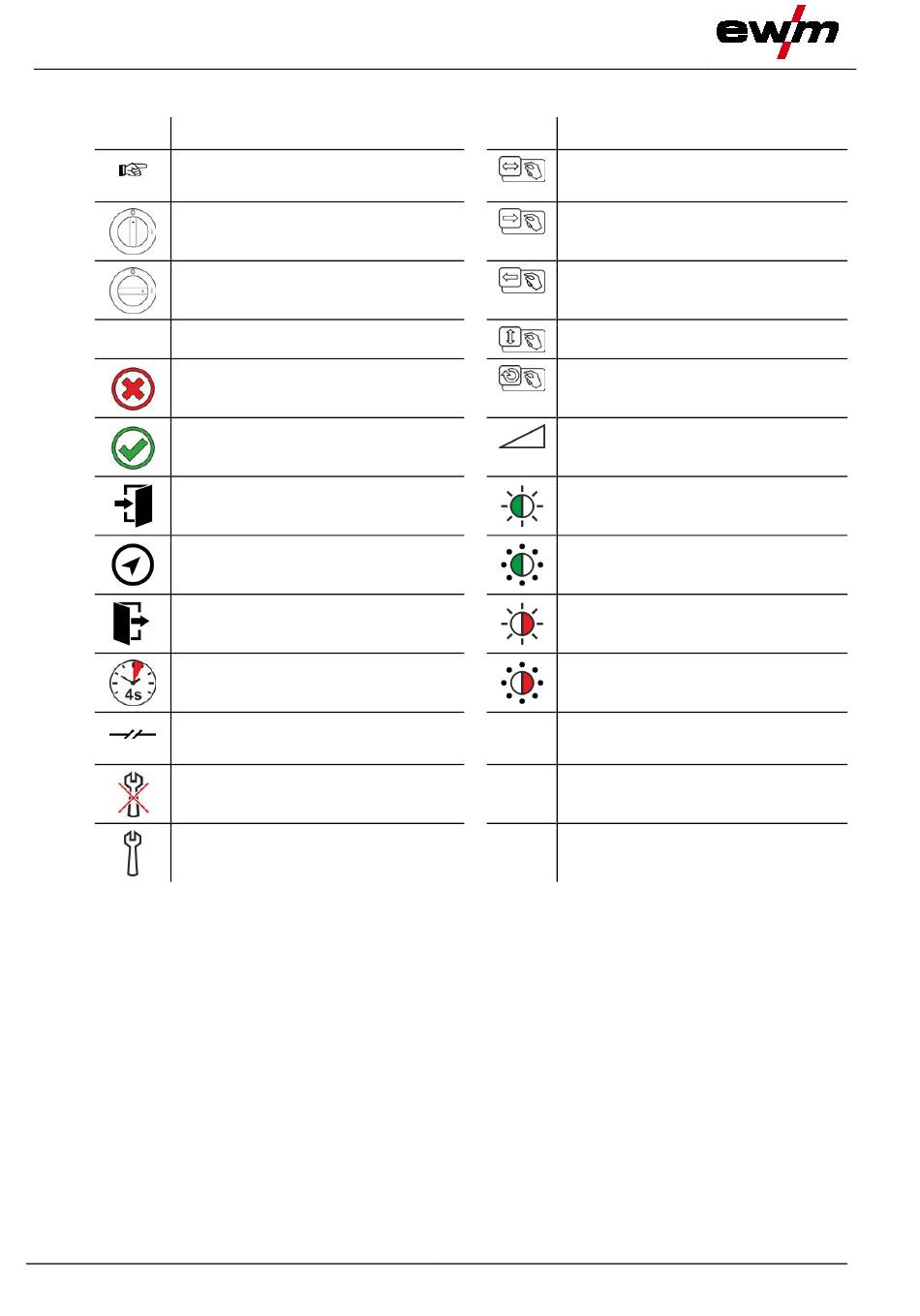 ewm

4s